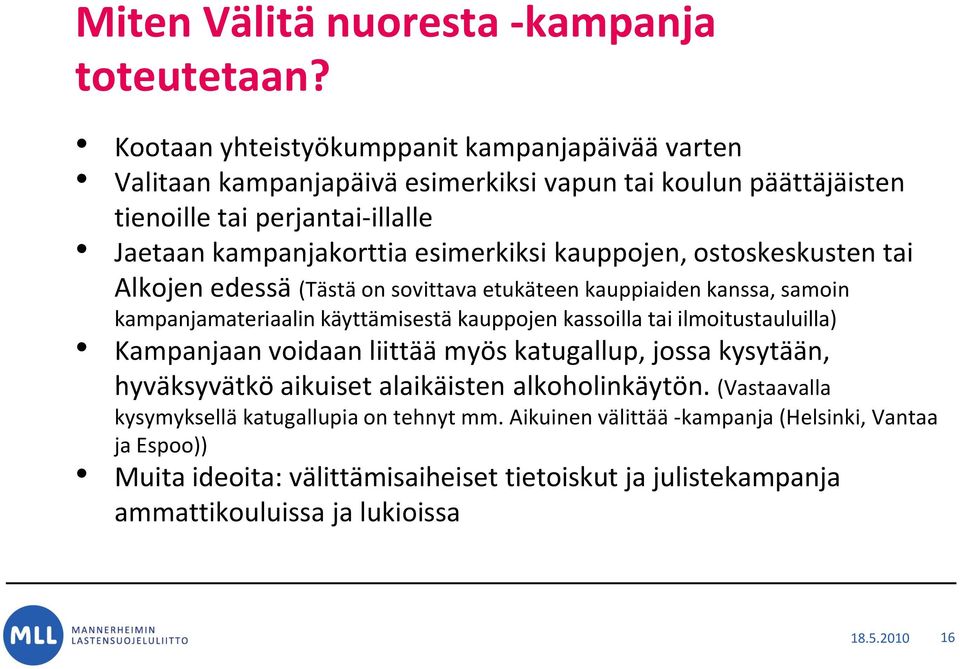 Miten Välitä nuoresta -kampanja toteutetaan?

• Kootaan yhteistyökumppanit kampanjapäivää varten
• Valitaan kampanjapäivä esimerkiksi vapun tai koulun päättäjäisten tienoille tai perjantai-illalle
• Jaetaan kampanjakorttia esimerkiksi kauppojen, ostoskeskusten tai Alkojen edessä (Tästä on sovittava etukäteen kauppiaiden kanssa, samoin kampanjamateriaalin käyttämisestä kauppojen kassoilla tai ilmoitustauluilla)
• Kampanjaan voidaan liittää myös katugallup, jossa kysytään, hyväksyvätkö aikuiset alaikäisten alkoholinkäytön. (Vastaavalla kysymyksellä katugallupia on tehnyt mm. Aikuinen välittää -kampanja (Helsinki, Vantaa ja Espoo))
• Muita ideoita: välittämisaiheiset tietoiskut ja julistekampanja ammattikouluissa ja lukioissa

MLL MANNERHEIMIN LASTENSUOJELULIITTO

18.5.2010 16